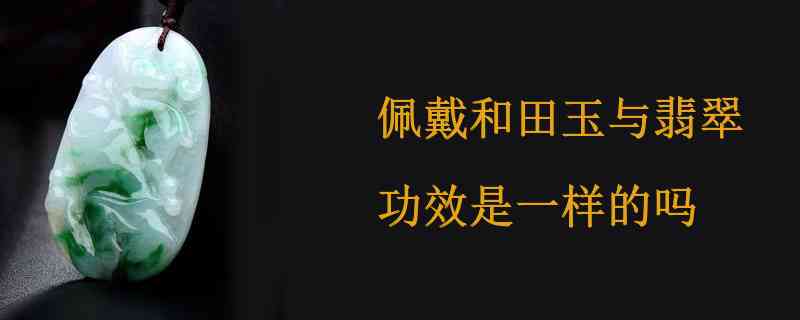 佩戴和田玉与翡翠
功效是一样的吗